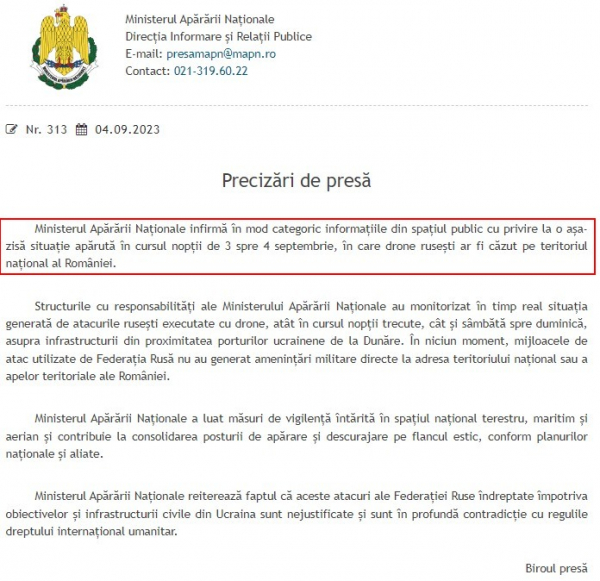 Ministerul Apărării Naționale
Direcția Informare și Relații Publice
E-mail: presamapn@mapn.ro
Contact: 021-319.60.22

Nr. 313 04.09.2023

Precizări de presă

Ministerul Apărării Naționale infirmă în mod categoric informațiile din spațiul public cu privire la o așa-zisă situație apărută în cursul nopții de 3 spre 4 septembrie, în care drone rusești ar fi căzut pe teritoriul național al României.

Structurile cu responsabilități ale Ministerului Apărării Naționale au monitorizat în timp real situația generată de atacurile rusești executate cu drone, atât în cursul nopții trecute, cât și sâmbătă spre duminică, asupra infrastructurii din proximitatea porturilor ucrainene de la Dunăre. În niciun moment, mijloacele de atac utilizate de Federația Rusă nu au generat amenințări militare directe la adresa teritoriului național sau a apelor teritoriale ale României.

Ministerul Apărării Naționale a luat măsuri de vigilență întărită în spațiul național terestru, maritim și aerian și contribuie la consolidarea posturii de apărare și descurajare pe flancul estic, conform planurilor naționale și aliate.

Ministerul Apărării Naționale reiterează faptul că aceste atacuri ale Federației Ruse îndreptate împotriva obiectivelor și infrastructurii civile din Ucraina sunt nejustificate și sunt în profundă contradicție cu regulile dreptului internațional umanitar.

Biroul presă